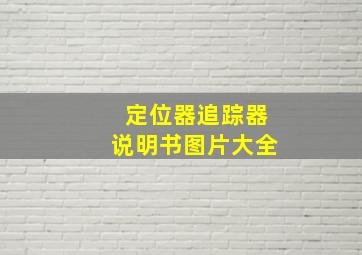 定位器追踪器
说明书图片大全